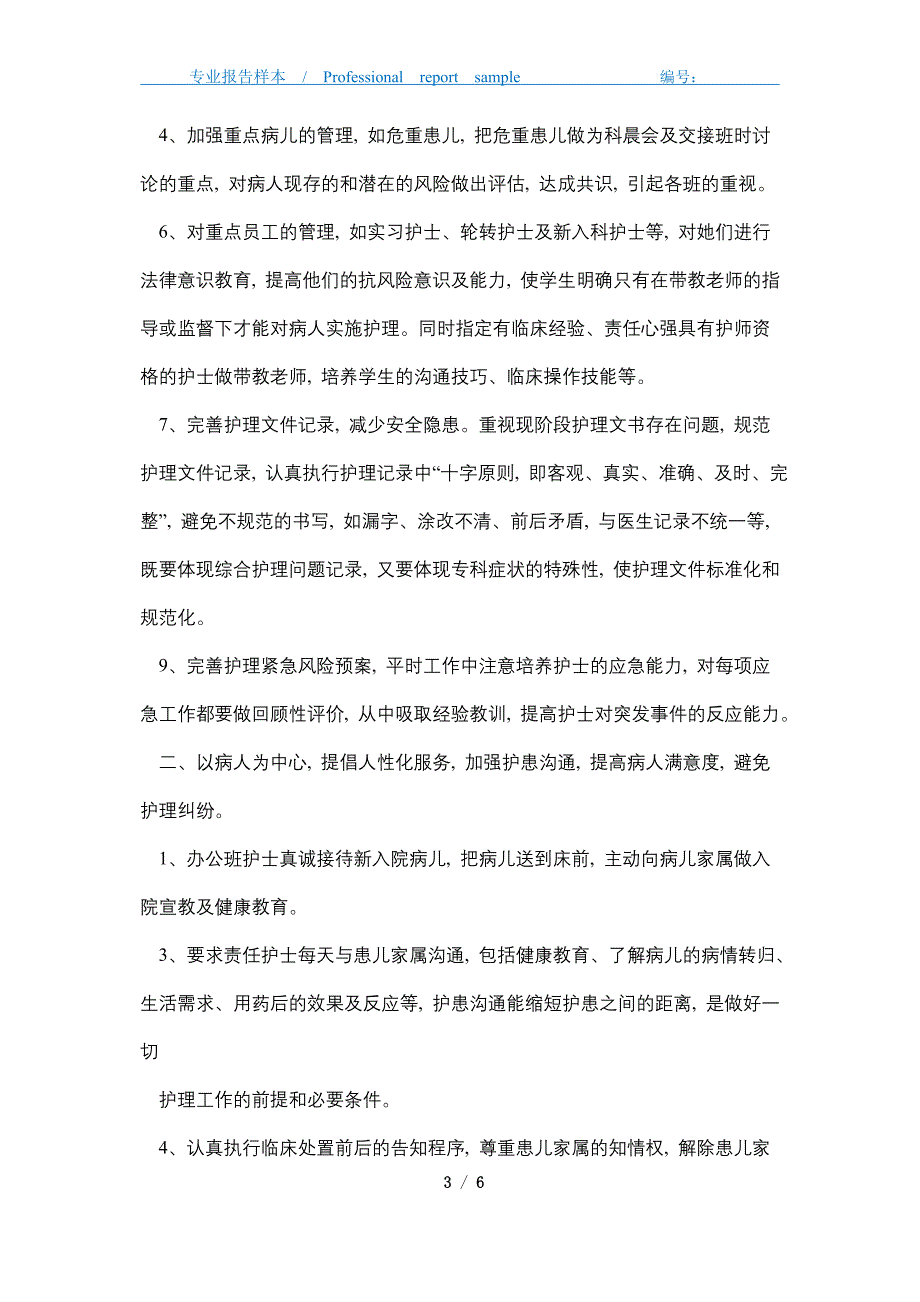 专业报告样本 / Professional report sample 编号：

4、加强重点病儿的管理，如危重患儿，把危重患儿做为科晨会及交接班时讨论的重点，对病人现存的和潜在的风险做出评估，达成共识，引起各班的重视。

6、对重点员工的管理，如实习护士、轮转护士及新入科护士等，对她们进行法律意识教育，提高他们的抗风险意识及能力，使学生明确只有在带教老师的指导或监督下才能对病人实施护理。同时指定有临床经验、责任心强具有护师资格的护士做带教老师，培养学生的沟通技巧、临床操作技能等。

7、完善护理文件记录，减少安全隐患。重视现阶段护理文书存在问题，规范护理文件记录，认真执行护理记录中“十字原则，即客观、真实、准确、及时、完整”，避免不规范的书写，如漏字、涂改不清、前后矛盾，与医生记录不统一等，既要体现综合护理问题记录，又要体现专科症状的特殊性，使护理文件标准化和规范化。

9、完善护理紧急风险预案，平时工作中注意培养护士的应急能力，对每项应急工作都要做回顾性评价，从中吸取经验教训，提高护士对突发事件的反应能力。

二、以病人为中心，提倡人性化服务，加强护患沟通，提高病人满意度，避免护理纠纷。

1、办公班护士真诚接待新入院病儿，把病儿送到床前，主动向病儿家属做入院宣教及健康教育。

3、要求责任护士每天与患儿家属沟通，包括健康教育、了解病儿的病情转归、生活需求、用药后的效果及反应等，护患沟通能缩短护患之间的距离，是做好一切

护理工作的前提和必要条件。

4、认真执行临床处置前后的告知程序，尊重患儿家属的知情权，解除患儿家

3 / 6